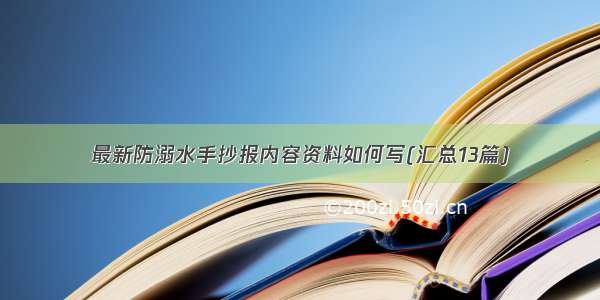 最新防溺水手抄报内容资料如何写(汇总13篇)

©200zi.50zi.cn